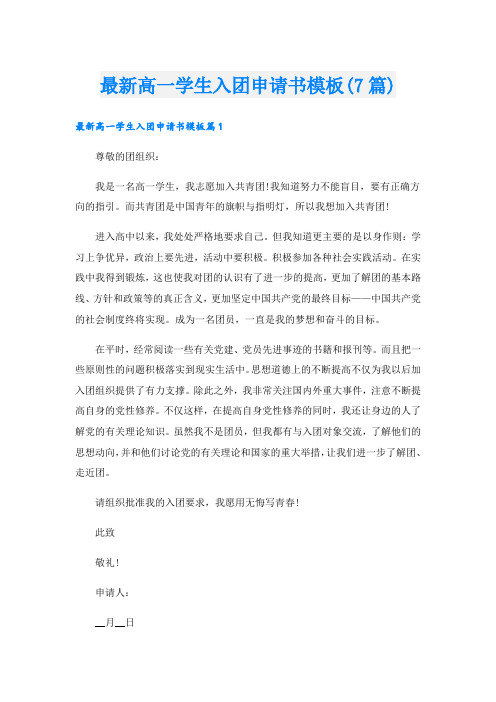 最新高一学生入团申请书模板(7篇)

最新高一学生入团申请书模板篇1

尊敬的团组织：

我是一名高一学生，我志愿加入共青团！我知道努力不能盲目，要有正确方向的指引。而共青团是中国青年的旗帜与指明灯，所以我想加入共青团！

进入高中以来，我处处严格地要求自己。但我知道更主要的是以身作则：学习上争优异，政治上要先进，活动中要积极。积极参加各种社会实践活动。在实践中我得到锻炼，这也使我对团的认识有了进一步的提高，更加了解团的基本路线、方针和政策等的真正含义，更加坚定中国共产党的最终目标——中国共产党的社会制度终将实现。成为一名团员，一直是我的梦想和奋斗的目标。

在平时，经常阅读一些有关党建、党员先进事迹的书籍和报刊等。而且把一些原则性的问题积极落实到现实生活中。思想道德上的不断提高不仅为我以后加入团组织提供了有力支撑。除此之外，我非常关注国内外重大事件，注意不断提高自身的党性修养。不仅这样，在提高自身党性修养的同时，我还让身边的人了解党的有关理论知识。虽然我不是团员，但我都有与入团对象交流，了解他们的思想动向，并和他们讨论党的有关理论和国家的重大举措，让我们进一步了解团、走近团。

请组织批准我的入团要求，我愿用无悔写青春！

此致

敬礼！

申请人：

__月__日